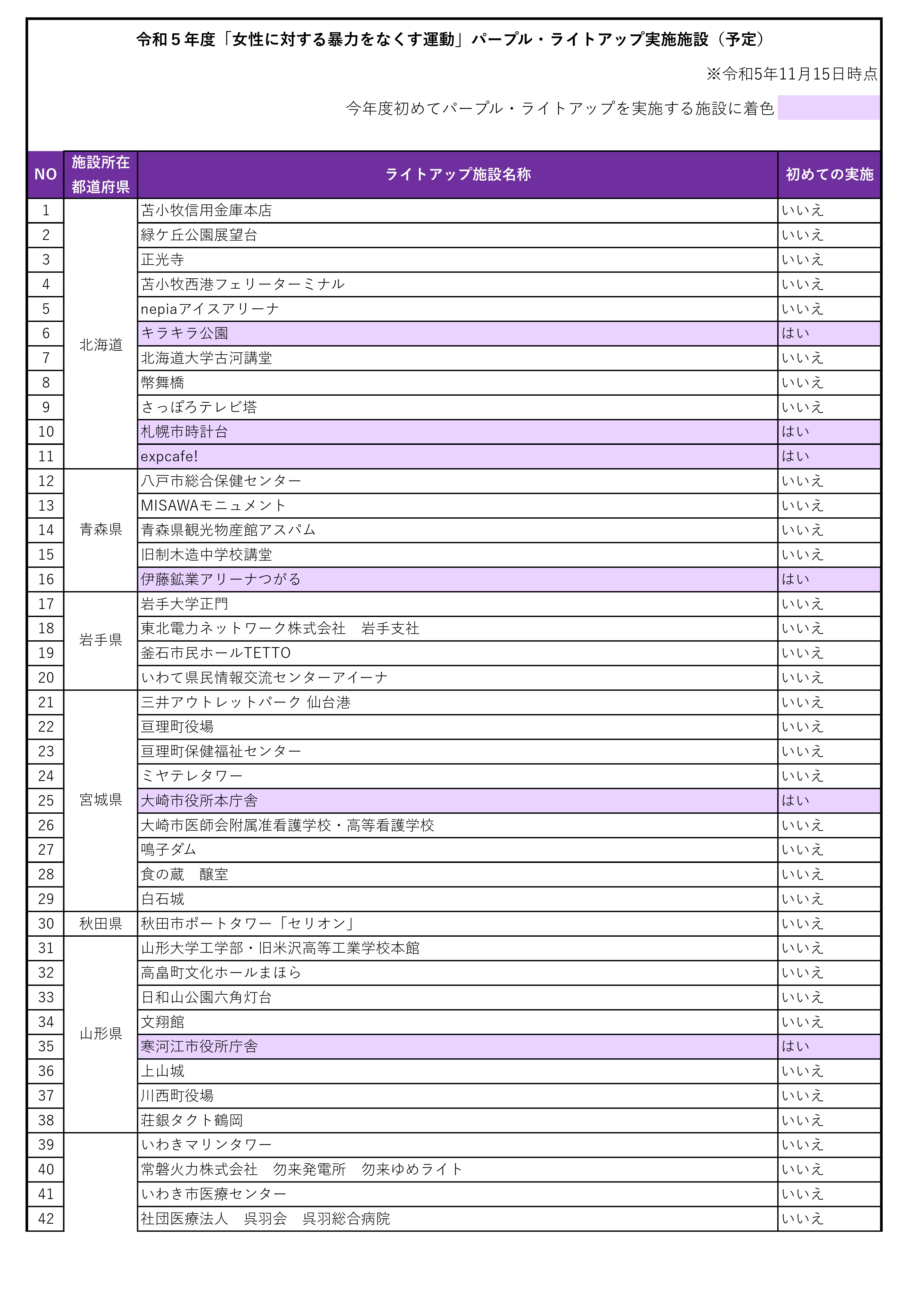 令和５年度「女性に対する暴力をなくす運動」パープル・ライトアップ実施施設（予定）

※令和5年11月15日時点

今年度初めてパープル・ライトアップを実施する施設に着色

| NO | 施設所在都道府県 | ライトアップ施設名称 | 初めての実施 |
|---|---|---|---|
| 1 | 北海道 | 苫小牧信用金庫本店 | いいえ |
| 2 | | 緑ケ丘公園展望台 | いいえ |
| 3 | | 正光寺 | いいえ |
| 4 | | 苫小牧西港フェリーターミナル | いいえ |
| 5 | | nepiaアイスアリーナ | いいえ |
| 6 | | キラキラ公園 | はい |
| 7 | | 北海道大学古河講堂 | いいえ |
| 8 | | 幣舞橋 | いいえ |
| 9 | | さっぽろテレビ塔 | いいえ |
| 10 | | 札幌市時計台 | はい |
| 11 | | expcafe! | はい |
| 12 | 青森県 | 八戸市総合保健センター | いいえ |
| 13 | | MISAWAモニュメント | いいえ |
| 14 | | 青森県観光物産館アスパム | いいえ |
| 15 | | 旧制木造中学校講堂 | いいえ |
| 16 | | 伊藤鉱業アリーナつがる | はい |
| 17 | 岩手県 | 岩手大学正門 | いいえ |
| 18 | | 東北電力ネットワーク株式会社　岩手支社 | いいえ |
| 19 | | 釜石市民ホールTETTO | いいえ |
| 20 | | いわて県民情報交流センターアイーナ | いいえ |
| 21 | 宮城県 | 三井アウトレットパーク 仙台港 | いいえ |
| 22 | | 亘理町役場 | いいえ |
| 23 | | 亘理町保健福祉センター | いいえ |
| 24 | | ミヤテレタワー | いいえ |
| 25 | | 大崎市役所本庁舎 | はい |
| 26 | | 大崎市医師会附属准看護学校・高等看護学校 | いいえ |
| 27 | | 鳴子ダム | いいえ |
| 28 | | 食の蔵　醸室 | いいえ |
| 29 | | 白石城 | いいえ |
| 30 | 秋田県 | 秋田市ポートタワー「セリオン」 | いいえ |
| 31 | 山形県 | 山形大学工学部・旧米沢高等工業学校本館 | いいえ |
| 32 | | 高畠町文化ホールまほら | いいえ |
| 33 | | 日和山公園六角灯台 | いいえ |
| 34 | | 文翔館 | いいえ |
| 35 | | 寒河江市役所庁舎 | はい |
| 36 | | 上山城 | いいえ |
| 37 | | 川西町役場 | いいえ |
| 38 | | 荘銀タクト鶴岡 | いいえ |
| 39 | | いわきマリンタワー | いいえ |
| 40 | | 常磐火力株式会社　勿来発電所　勿来ゆめライト | いいえ |
| 41 | | いわき市医療センター | いいえ |
| 42 | | 社団医療法人　呉羽会　呉羽総合病院 | いいえ |